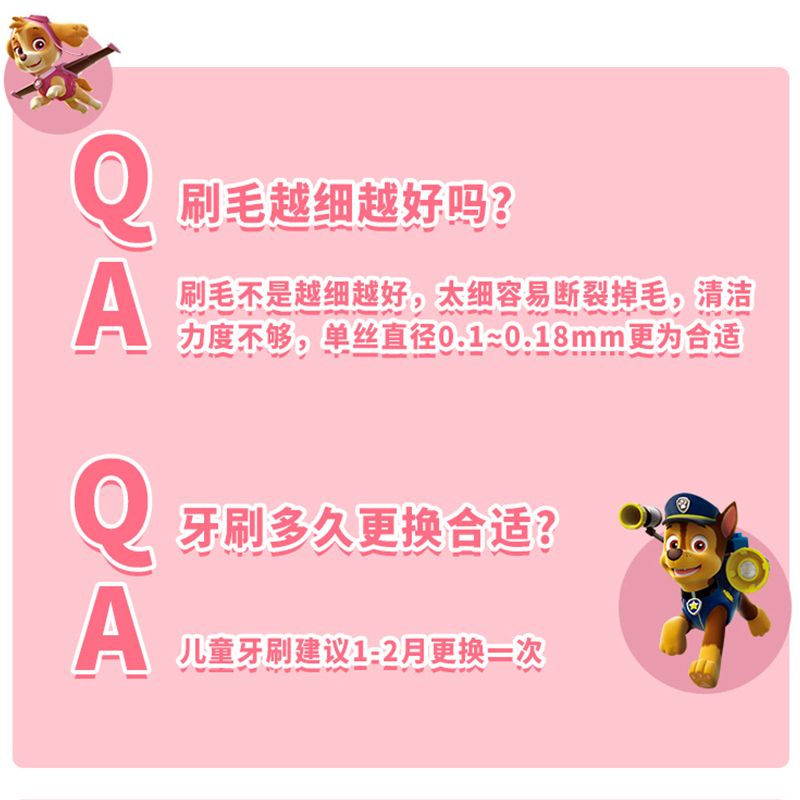 Q 刷毛越细越好吗？

A 刷毛不是越细越好，太细容易断裂掉毛，清洁力度不够，单丝直径0.1~0.18mm更为合适

Q 牙刷多久更换合适？

A 儿童牙刷建议1-2月更换一次